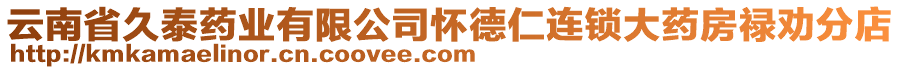 云南省久泰药业有限公司怀德仁连锁大药房禄劝分店
http://kmkamaelinor.cn.coovee.com